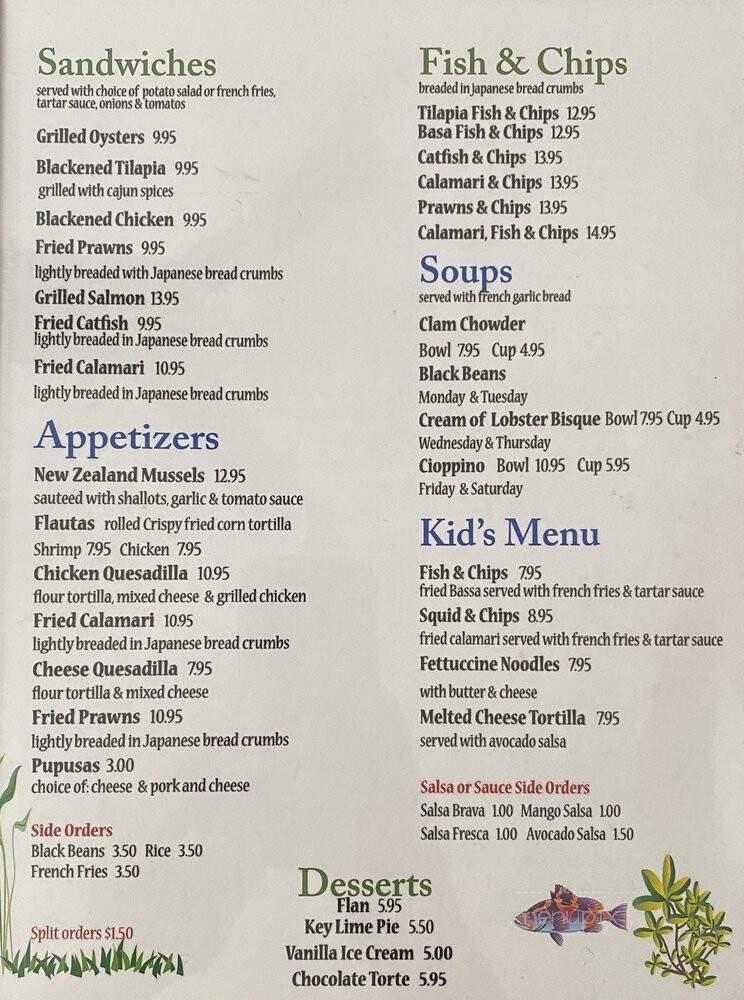 Sandwiches
served with choice of potato salad or french fries, tartar sauce, onions & tomatos

Grilled Oysters 9.95

Blackened Tilapia 9.95
grilled with cajun spices

Blackened Chicken 9.95

Fried Prawns 9.95
lightly breaded with Japanese bread crumbs

Grilled Salmon 13.95

Fried Catfish 9.95
lightly breaded in Japanese bread crumbs

Fried Calamari 10.95
lightly breaded in Japanese bread crumbs

Appetizers

New Zealand Mussels 12.95
sauteed with shallots, garlic & tomato sauce

Flautas rolled Crispy fried corn tortilla
Shrimp 7.95 Chicken 7.95

Chicken Quesadilla 10.95
flour tortilla, mixed cheese & grilled chicken

Fried Calamari 10.95
lightly breaded in Japanese bread crumbs

Cheese Quesadilla 7.95
flour tortilla & mixed cheese

Fried Prawns 10.95
lightly breaded in Japanese bread crumbs

Pupusas 3.00
choice of: cheese & pork and cheese

Side Orders
Black Beans 3.50 Rice 3.50
French Fries 3.50

Split orders $1.50

Fish & Chips
breaded in japanese bread crumbs
Tilapia Fish & Chips 12.95
Basa Fish & Chips 12.95
Catfish & Chips 13.95
Calamari & Chips 13.95
Prawns & Chips 13.95
Calamari, Fish & Chips 14.95

Soups
served with french garlic bread

Clam Chowder
Bowl 7.95 Cup 4.95

Black Beans
Monday & Tuesday

Cream of Lobster Bisque Bowl 7.95 Cup 4.95
Wednesday & Thursday

Cioppino Bowl 10.95 Cup 5.95
Friday & Saturday

Kid's Menu

Fish & Chips 7.95
fried Bassa served with french fries & tartar sauce

Squid & Chips 8.95
fried calamari served with french fries & tartar sauce

Fettuccine Noodles 7.95
with butter & cheese

Melted Cheese Tortilla 7.95
served with avocado salsa

Salsa or Sauce Side Orders
Salsa Brava 1.00 Mango Salsa 1.00
Salsa Fresca 1.00 Avocado Salsa 1.50

Desserts
Flan 5.95
Key Lime Pie 5.50
Vanilla Ice Cream 5.00
Chocolate Torte 5.95